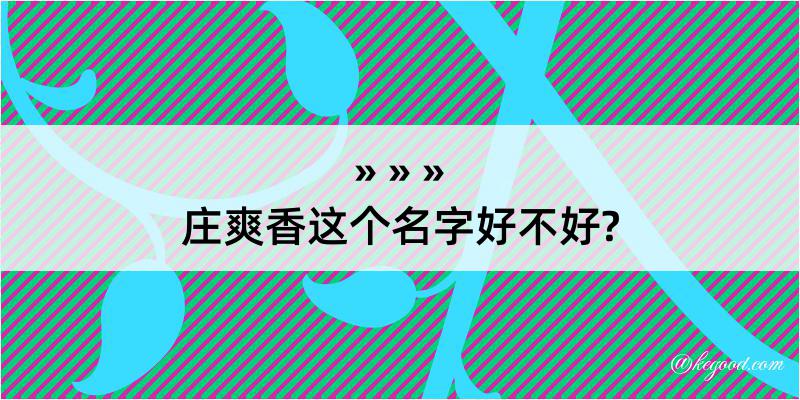 » » »
庄爽香这个名字好不好?

@kegood.com